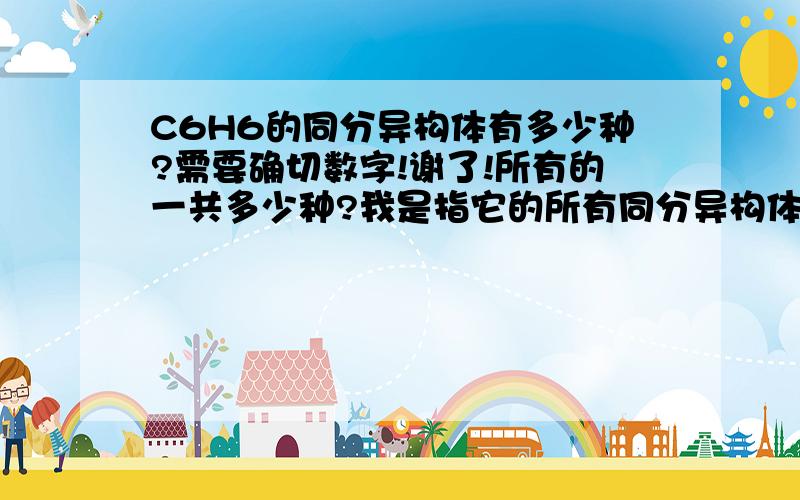 C6H6的同分异构体有多少种?需要确切数字!谢了!所有的一共多少种?我是指它的所有同分异构体